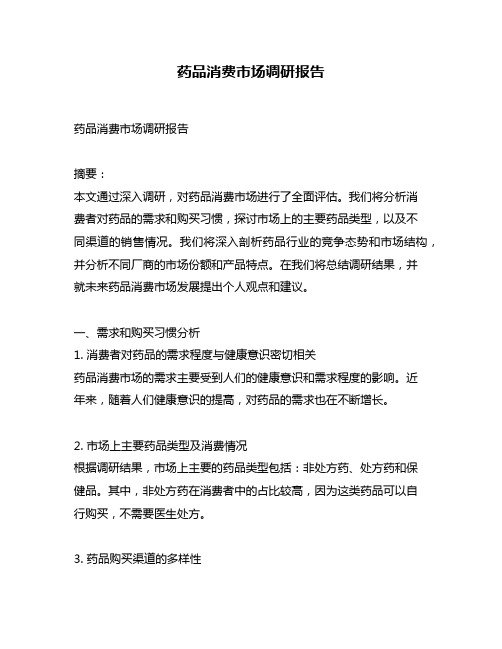 药品消费市场调研报告

药品消费市场调研报告

摘要：
本文通过深入调研，对药品消费市场进行了全面评估。我们将分析消费者对药品的需求和购买习惯，探讨市场上的主要药品类型，以及不同渠道的销售情况。我们将深入剖析药品行业的竞争态势和市场结构，并分析不同厂商的市场份额和产品特点。在我们将总结调研结果，并就未来药品消费市场发展提出个人观点和建议。

一、需求和购买习惯分析
1. 消费者对药品的需求程度与健康意识密切相关
药品消费市场的需求主要受到人们的健康意识和需求程度的影响。近年来，随着人们健康意识的提高，对药品的需求也在不断增长。

2. 市场上主要药品类型及消费情况
根据调研结果，市场上主要的药品类型包括：非处方药、处方药和保健品。其中，非处方药在消费者中的占比较高，因为这类药品可以自行购买，不需要医生处方。

3. 药品购买渠道的多样性